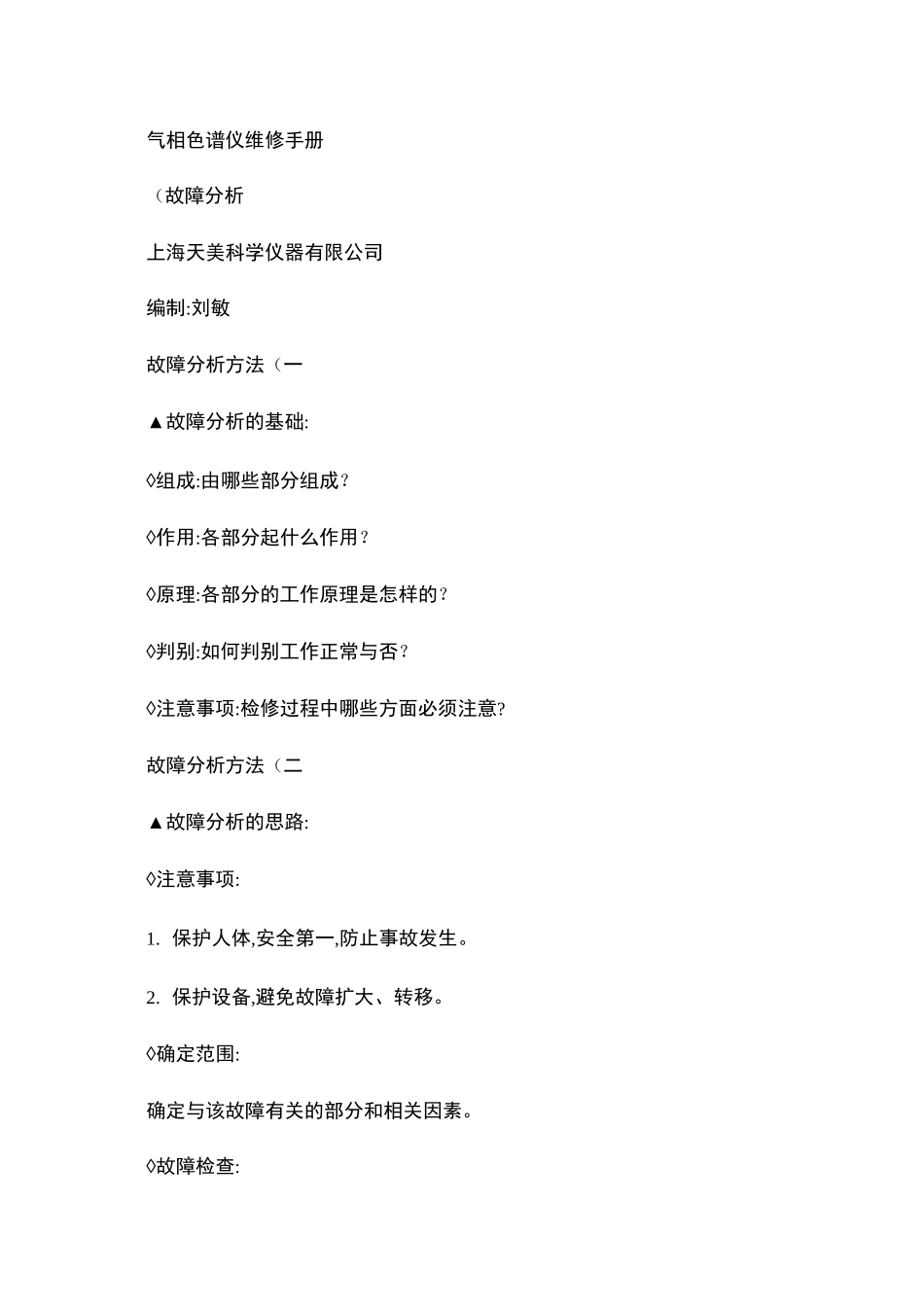 气相色谱仪维修手册

（故障分析

上海天美科学仪器有限公司

编制:刘敏

故障分析方法（一

▲故障分析的基础:

◊组成:由哪些部分组成？

◊作用:各部分起什么作用？

◊原理:各部分的工作原理是怎样的？

◊判别:如何判别工作正常与否？

◊注意事项:检修过程中哪些方面必须注意?

故障分析方法（二

▲故障分析的思路:

◊注意事项:

1. 保护人体,安全第一,防止事故发生。

2. 保护设备,避免故障扩大、转移。

◊确定范围:

确定与该故障有关的部分和相关因素。

◊故障检查: